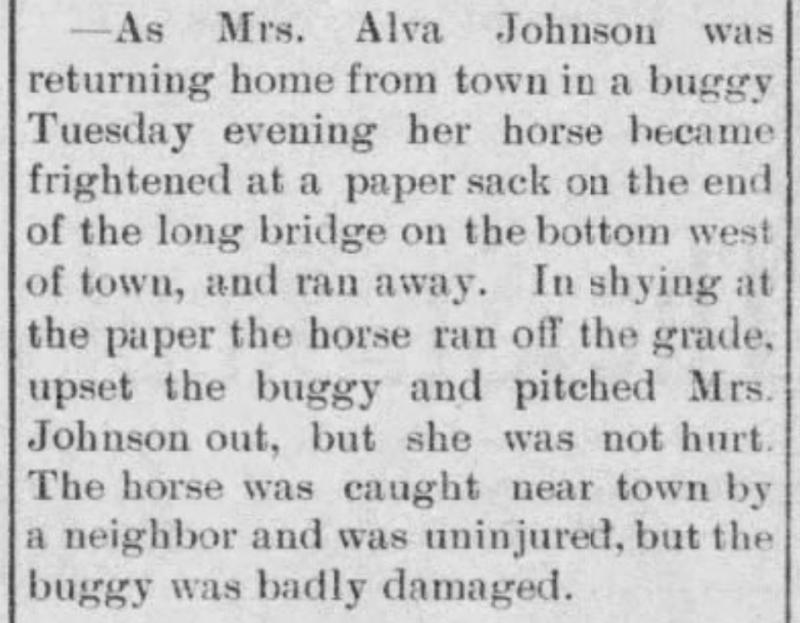 —As Mrs. Alva Johnson was returning home from town in a buggy Tuesday evening her horse became frightened at a paper sack on the end of the long bridge on the bottom west of town, and ran away. In shying at the paper the horse ran off the grade, upset the buggy and pitched Mrs. Johnson out, but she was not hurt. The horse was caught near town by a neighbor and was uninjured, but the buggy was badly damaged.